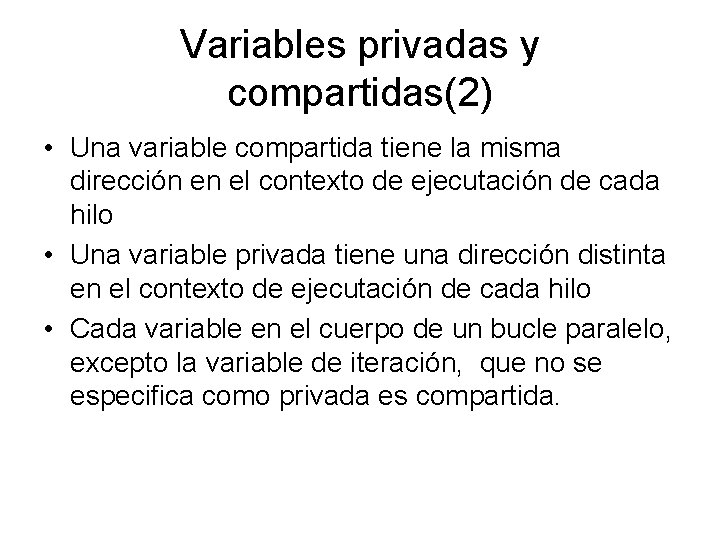 Variables privadas y compartidas(2)

• Una variable compartida tiene la misma dirección en el contexto de ejecutación de cada hilo
• Una variable privada tiene una dirección distinta en el contexto de ejecutación de cada hilo
• Cada variable en el cuerpo de un bucle paralelo, excepto la variable de iteración, que no se especifica como privada es compartida.